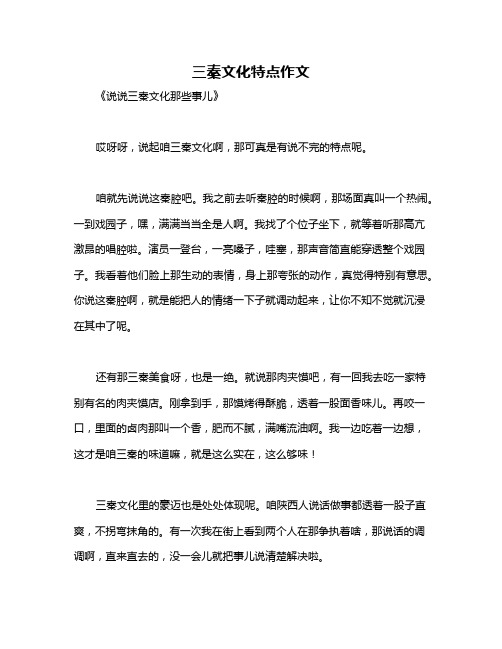 三秦文化特点作文

《说说三秦文化那些事儿》

哎呀呀，说起咱三秦文化啊，那可真是有说不完的特点呢。

咱就先说说这秦腔吧。我之前去听秦腔的时候啊，那场面真叫一个热闹。一到戏园子，嘿，满满当当全是人啊。我找了个位子坐下，就等着听那高亢激昂的唱腔啦。演员一登台，一亮嗓子，哇塞，那声音简直能穿透整个戏园子。我看着他们脸上那生动的表情，身上那夸张的动作，真觉得特别有意思。你说这秦腔啊，就是能把人的情绪一下子就调动起来，让你不知不觉就沉浸在其中了呢。

还有那三秦美食呀，也是一绝。就说那肉夹馍吧，有一回我去吃一家特别有名的肉夹馍店。刚拿到手，那馍烤得酥脆，透着一股面香味儿。再咬一口，里面的卤肉那叫一个香，肥而不腻，满嘴流油啊。我一边吃着一边想，这才是咱三秦的味道嘛，就是这么实在，这么够味！

三秦文化里的豪迈也是处处体现呢。咱陕西人说话做事都透着一股子直爽，不拐弯抹角的。有一次我在街上看到两个人在那争执着啥，那说话的调调啊，直来直去的，没一会儿就把事儿说清楚解决啦。